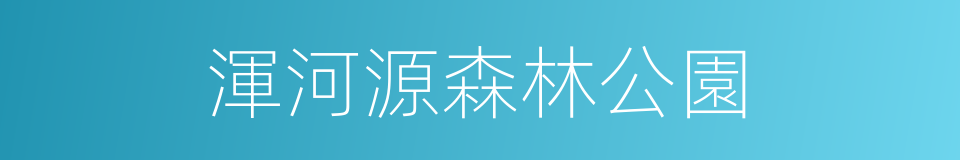 渾河源森林公園